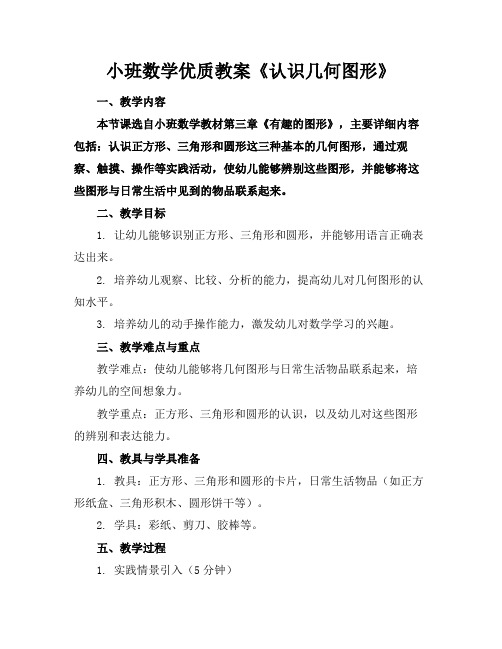 小班数学优质教案《认识几何图形》

一、教学内容

本节课选自小班数学教材第三章《有趣的图形》，主要详细内容包括：认识正方形、三角形和圆形这三种基本的几何图形，通过观察、触摸、操作等实践活动，使幼儿能够辨别这些图形，并能够将这些图形与日常生活中见到的物品联系起来。

二、教学目标

1. 让幼儿能够识别正方形、三角形和圆形，并能够用语言正确表达出来。

2. 培养幼儿观察、比较、分析的能力，提高幼儿对几何图形的认知水平。

3. 培养幼儿的动手操作能力，激发幼儿对数学学习的兴趣。

三、教学难点与重点

教学难点：使幼儿能够将几何图形与日常生活物品联系起来，培养幼儿的空间想象力。

教学重点：正方形、三角形和圆形的认识，以及幼儿对这些图形的辨别和表达能力。

四、教具与学具准备

1. 教具：正方形、三角形和圆形的卡片，日常生活物品（如正方形纸盒、三角形积木、圆形饼干等）。

2. 学具：彩纸、剪刀、胶棒等。

五、教学过程

1. 实践情景引入（5 分钟）